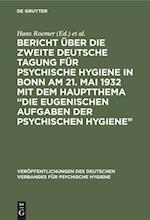 DE GRUYTER

Hans Roemer (Ed.) et al.

BERICHT ÜBER DIE ZWEITE DEUTSCHE TAGUNG FÜR PSYCHISCHE HYGIENE IN BONN AM 21. MAI 1932 MIT DEM HAUPTTHEMA "DIE EUGENISCHEN AUFGABEN DER PSYCHISCHEN HYGIENE"

VERÖFFENTLICHUNGEN DES DEUTSCHEN VERBANDES FÜR PSYCHISCHE HYGIENE

DE G